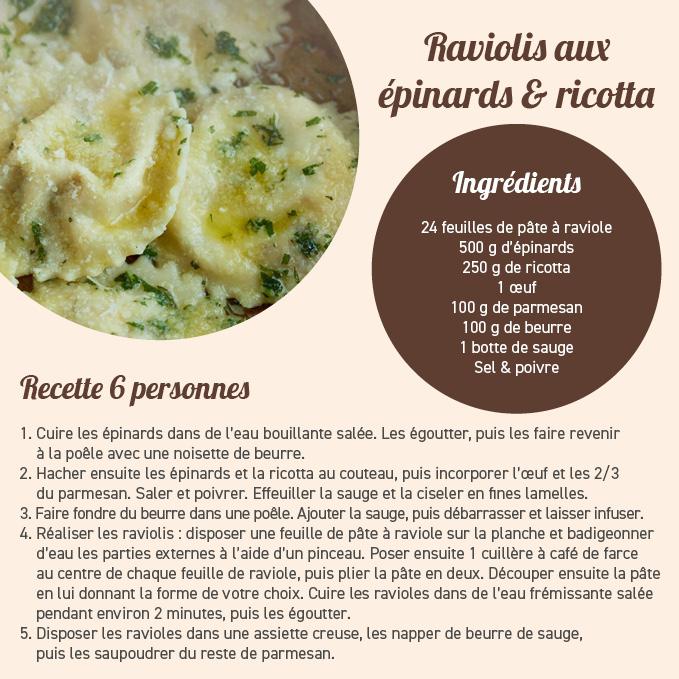 Raviolis aux épinards & ricotta

Ingrédients

24 feuilles de pâte à raviole
500 g d'épinards
250 g de ricotta
1 œuf
100 g de parmesan
100 g de beurre
1 botte de sauge
Sel & poivre

Recette 6 personnes

1. Cuire les épinards dans de l'eau bouillante salée. Les égoutter, puis les faire revenir à la poêle avec une noisette de beurre.
2. Hacher ensuite les épinards et la ricotta au couteau, puis incorporer l'œuf et les 2/3 du parmesan. Saler et poivrer. Effeuiller la sauge et la ciseler en fines lamelles.
3. Faire fondre du beurre dans une poêle. Ajouter la sauge, puis débarrasser et laisser infuser.
4. Réaliser les raviolis : disposer une feuille de pâte à raviole sur la planche et badigeonner d'eau les parties externes à l'aide d'un pinceau. Poser ensuite 1 cuillère à café de farce au centre de chaque feuille de raviole, puis plier la pâte en deux. Découper ensuite la pâte en lui donnant la forme de votre choix. Cuire les ravioles dans de l'eau frémissante salée pendant environ 2 minutes, puis les égoutter.
5. Disposer les ravioles dans une assiette creuse, les napper de beurre de sauge, puis les saupoudrer du reste de parmesan.